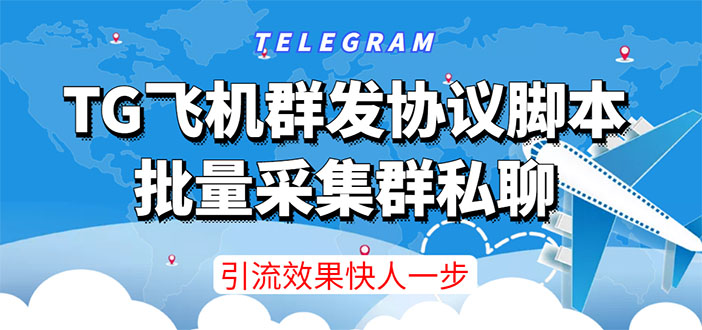 TELEGRAM

TG飞机群发协议脚本
批量采集群私聊

引流效果快人一步